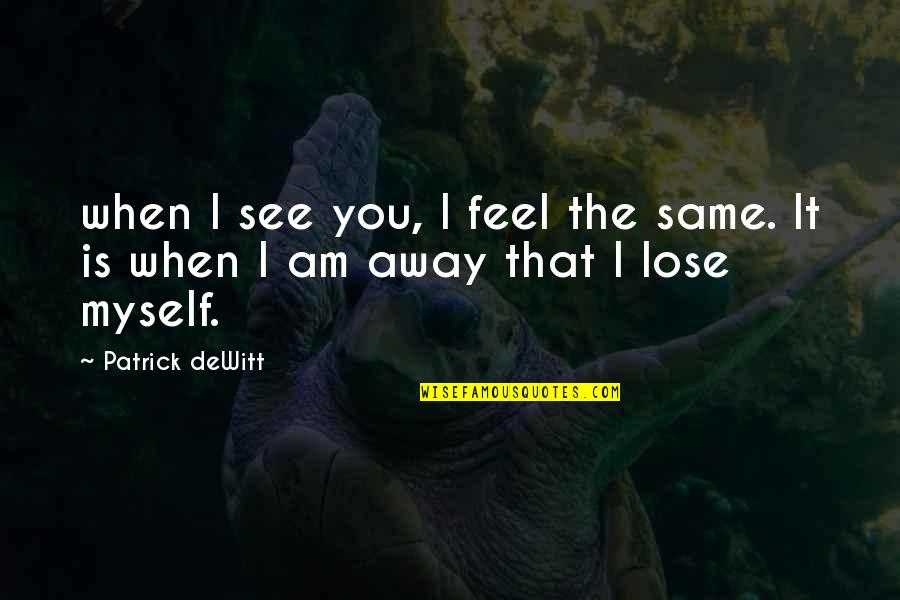 when I see you, I feel the same. It is when I am away that I lose myself.

~ Patrick deWitt

WISEFAMOUSQUOTES.COM